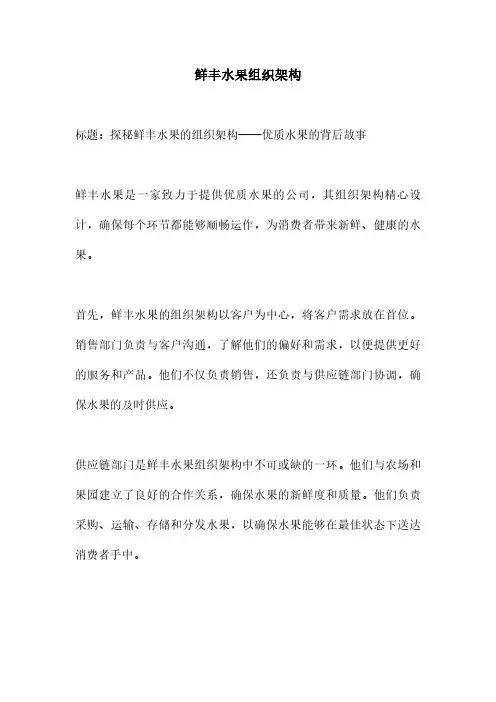 鲜丰水果组织架构

标题：探秘鲜丰水果的组织架构——优质水果的背后故事

鲜丰水果是一家致力于提供优质水果的公司，其组织架构精心设计，确保每个环节都能够顺畅运作，为消费者带来新鲜、健康的水果。

首先，鲜丰水果的组织架构以客户为中心，将客户需求放在首位。销售部门负责与客户沟通，了解他们的偏好和需求，以便提供更好的服务和产品。他们不仅负责销售，还负责与供应链部门协调，确保水果的及时供应。

供应链部门是鲜丰水果组织架构中不可或缺的一环。他们与农场和果园建立了良好的合作关系，确保水果的新鲜度和质量。他们负责采购、运输、存储和分发水果，以确保水果能够在最佳状态下送达消费者手中。